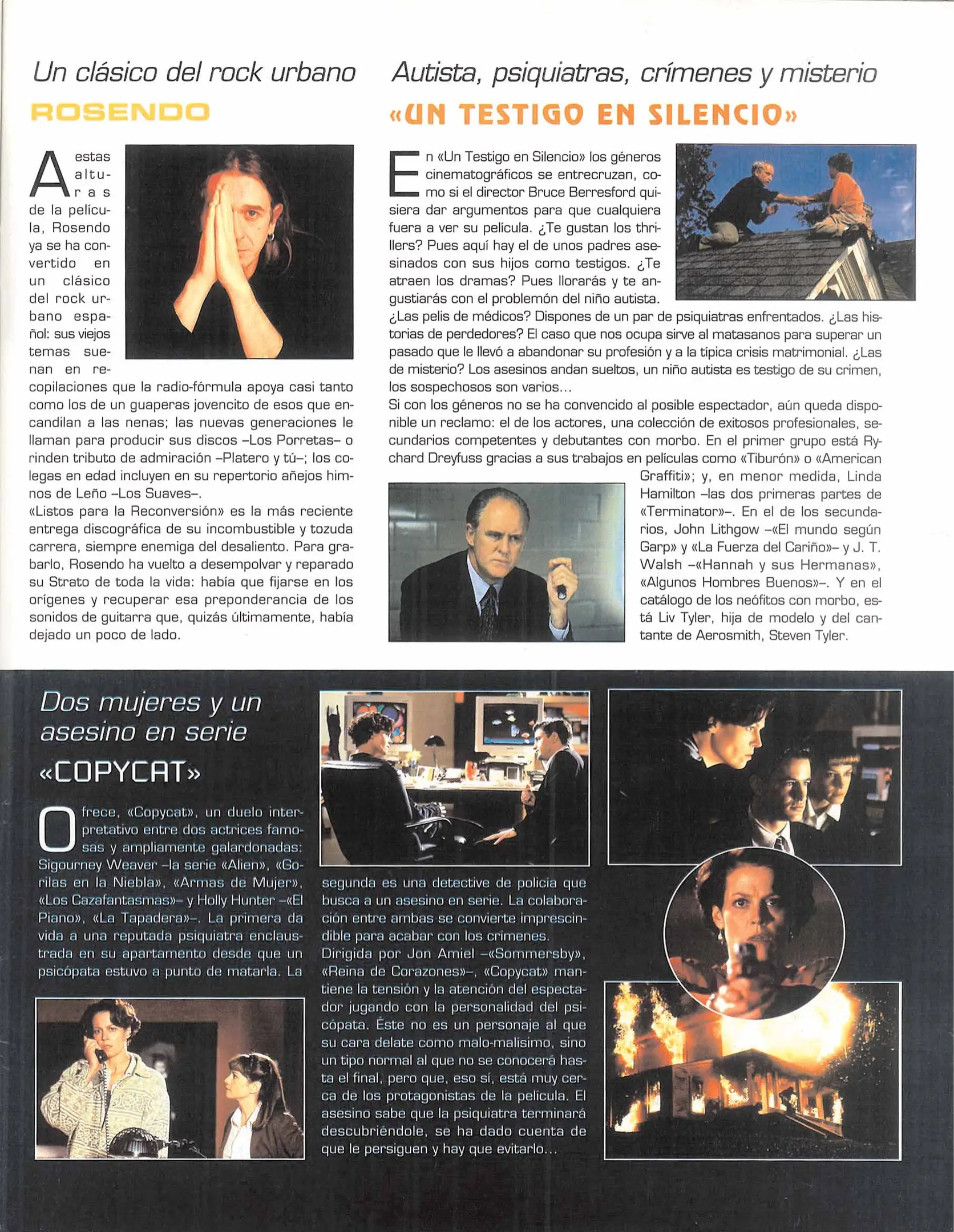 Un clásico del rock urbano

ROSENDO

A estas alturas de la película, Rosendo ya se ha convertido en un clásico del rock urbano español: sus viejos temas suenan en recopilaciones que la radio-fórmula apoya casi tanto como los de un guaperas jovencito de esos que encandilan a las nenas; las nuevas generaciones le llaman para producir sus discos –Los Porretas– o rinden tributo de admiración –Platero y tú–; los colegas en edad incluyen en su repertorio añejos himnos de Leño –Los Suaves–.
«Listos para la Reconversión» es la más reciente entrega discográfica de su incombustible y tozuda carrera, siempre enemiga del desaliento. Para grabarlo, Rosendo ha vuelto a desempolvar y reparado su Strato de toda la vida: había que fijarse en los orígenes y recuperar esa preponderancia de los sonidos de guitarra que, quizás últimamente, había dejado un poco de lado.

Autista, psiquiatras, crímenes y misterio

«UN TESTIGO EN SILENCIO»

En «Un Testigo en Silencio» los géneros cinematográficos se entrecruzan, como si el director Bruce Berresford quisiera dar argumentos para que cualquiera fuera a ver su película. ¿Te gustan los thrillers? Pues aquí hay el de unos padres asesinados con sus hijos como testigos. ¿Te atraen los dramas? Pues llorarás y te angustiarás con el problemón del niño autista. ¿Las pelis de médicos? Dispones de un par de psiquiatras enfrentados. ¿Las historias de perdedores? El caso que nos ocupa sirve al matasanos para superar un pasado que le llevó a abandonar su profesión y a la típica crisis matrimonial. ¿Las de misterio? Los asesinos andan sueltos, un niño autista es testigo de su crimen, los sospechosos son varios...
Si con los géneros no se ha convencido al posible espectador, aún queda disponible un reclamo: el de los actores, una colección de exitosos profesionales, secundarios competentes y debutantes con morbo. En el primer grupo está Rychard Dreyfuss gracias a sus trabajos en películas como «Tiburón» o «American Graffiti»; y, en menor medida, Linda Hamilton –las dos primeras partes de «Terminator»–. En el de los secundarios, John Lithgow –«El mundo según Garp» y «La Fuerza del Cariño»– y J. T. Walsh –«Hannah y sus Hermanas», «Algunos Hombres Buenos»–. Y en el catálogo de los neófitos con morbo, está Liv Tyler, hija de modelo y del cantante de Aerosmith, Steven Tyler.

Dos mujeres y un asesino en serie

«COPYCAT»

Ofrece, «Copycat», un duelo interpretativo entre dos actrices famosas y ampliamente galardonadas: Sigourney Weaver –la serie «Alien», «Gorilas en la Niebla», «Armas de Mujer», «Los Cazafantasmas»– y Holly Hunter –«El Piano», «La Tapadera»–. La primera da vida a una reputada psiquiatra enclaustrada en su apartamento desde que un psicópata estuvo a punto de matarla. La segunda es una detective de policía que busca a un asesino en serie. La colaboración entre ambas se convierte imprescindible para acabar con los crímenes.
Dirigida por Jon Amiel –«Sommersby», «Reina de Corazones»–, «Copycat» mantiene la tensión y la atención del espectador jugando con la personalidad del psicópata. Éste no es un personaje al que su cara delate como malo-malísimo, sino un tipo normal al que no se conocerá hasta el final, pero que, eso sí, está muy cerca de los protagonistas de la película. El asesino sabe que la psiquiatra terminará descubriéndole, se ha dado cuenta de que le persiguen y hay que evitarlo...